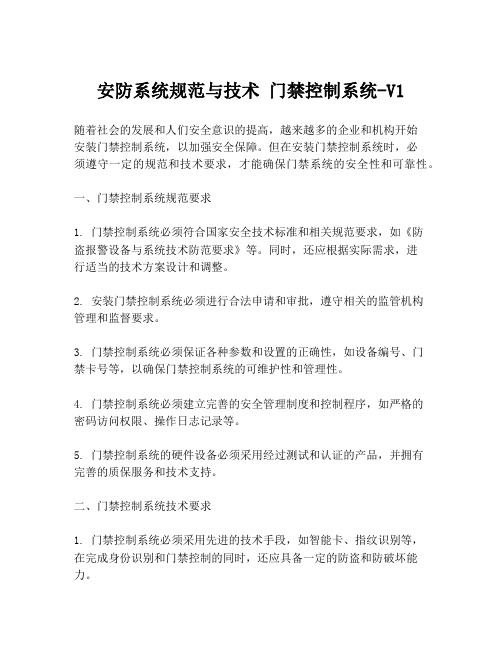 安防系统规范与技术 门禁控制系统-V1

随着社会的发展和人们安全意识的提高，越来越多的企业和机构开始安装门禁控制系统，以加强安全保障。但在安装门禁控制系统时，必须遵守一定的规范和技术要求，才能确保门禁系统的安全性和可靠性。

一、门禁控制系统规范要求

1. 门禁控制系统必须符合国家安全技术标准和相关规范要求，如《防盗报警设备与系统技术防范要求》等。同时，还应根据实际需求，进行适当的技术方案设计和调整。

2. 安装门禁控制系统必须进行合法申请和审批，遵守相关的监管机构管理和监督要求。

3. 门禁控制系统必须保证各种参数和设置的正确性，如设备编号、门禁卡号等，以确保门禁控制系统的可维护性和管理性。

4. 门禁控制系统必须建立完善的安全管理制度和控制程序，如严格的密码访问权限、操作日志记录等。

5. 门禁控制系统的硬件设备必须采用经过测试和认证的产品，并拥有完善的质保服务和技术支持。

二、门禁控制系统技术要求

1. 门禁控制系统必须采用先进的技术手段，如智能卡、指纹识别等，在完成身份识别和门禁控制的同时，还应具备一定的防盗和防破坏能力。